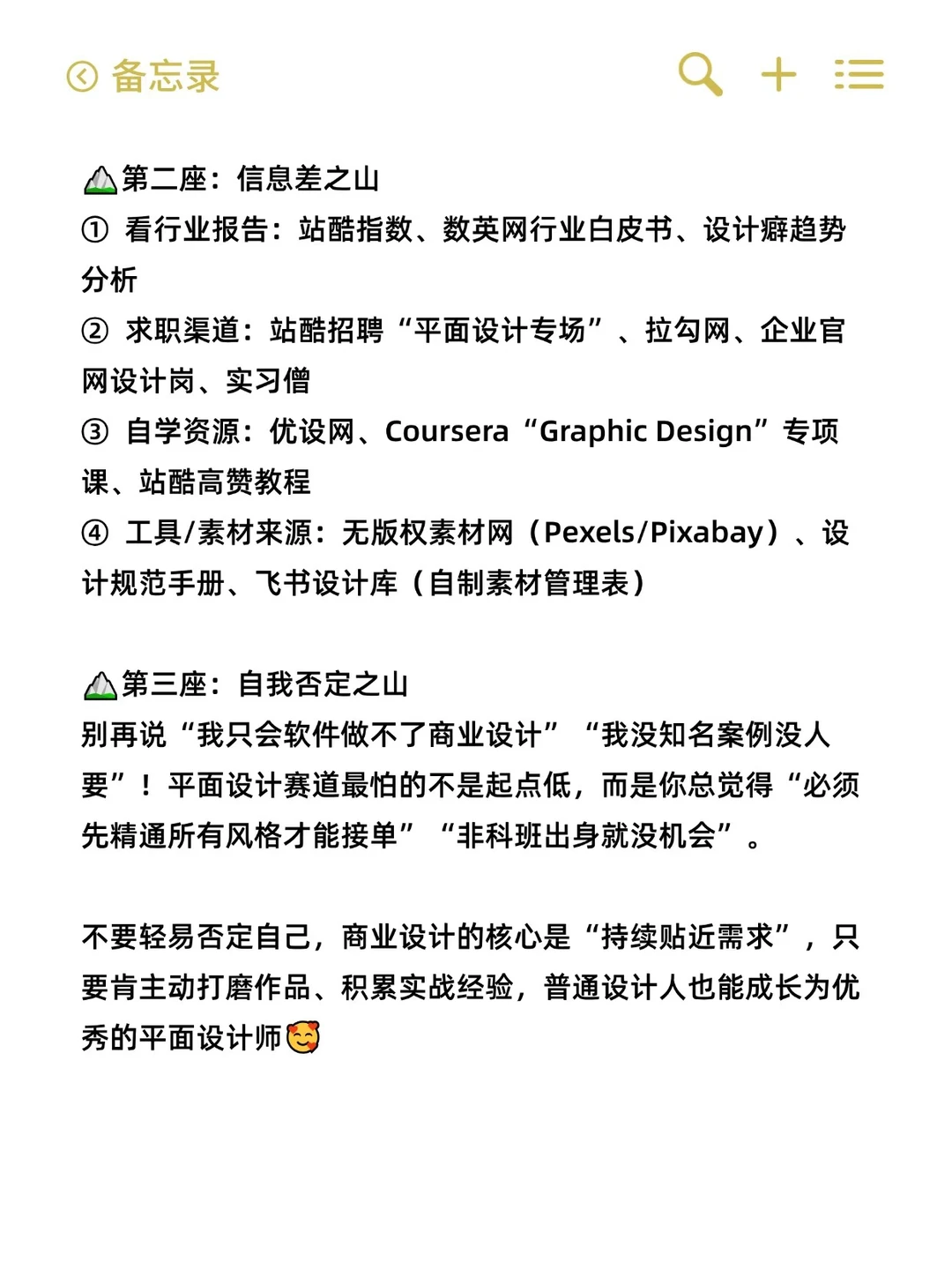 备忘录

⛰️第二座：信息差之山
① 看行业报告：站酷指数、数英网行业白皮书、设计癖趋势分析
② 求职渠道：站酷招聘“平面设计专场”、拉勾网、企业官网设计岗、实习僧
③ 自学资源：优设网、Coursera“Graphic Design”专项课、站酷高赞教程
④ 工具/素材来源：无版权素材网（Pexels/Pixabay）、设计规范手册、飞书设计库（自制素材管理表）

⛰️第三座：自我否定之山
别再说“我只会软件做不了商业设计”“我没知名案例没人要”！平面设计赛道最怕的不是起点低，而是你总觉得“必须先精通所有风格才能接单”“非科班出身就没机会”。

不要轻易否定自己，商业设计的核心是“持续贴近需求”，只要肯主动打磨作品、积累实战经验，普通设计人也能成长为优秀的平面设计师🥰